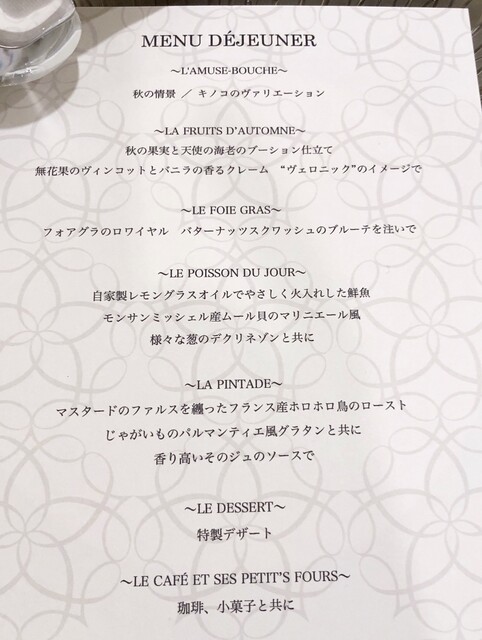 MENU DÉJEUNER

~L'AMUSE-BOUCHE~

秋の情景 ／ キノコのヴァリエーション

~LA FRUITS D'AUTOMNE~

秋の果実と天使の海老のブーション仕立て

無花果のヴィンコットとバニラの香るクレーム “ヴェロニック”のイメージで

~LE FOIE GRAS~

フォアグラのロワイヤル バターナッツスクワッシュのブルーテを注いで

~LE POISSON DU JOUR~

自家製レモングラスオイルでやさしく火入れした鮮魚

モンサンミッシェル産ムール貝のマリニエール風

様々な葱のデクリネゾンと共に

~LA PINTADE~

マスタードのファルスを纏ったフランス産ホロホロ鳥のロースト

じゃがいものパルマンティエ風グラタンと共に

香り高いそのジュのソースで

~LE DESSERT~

特製デザート

~LE CAFÉ ET SES PETIT'S FOURS~

珈琲、小菓子と共に